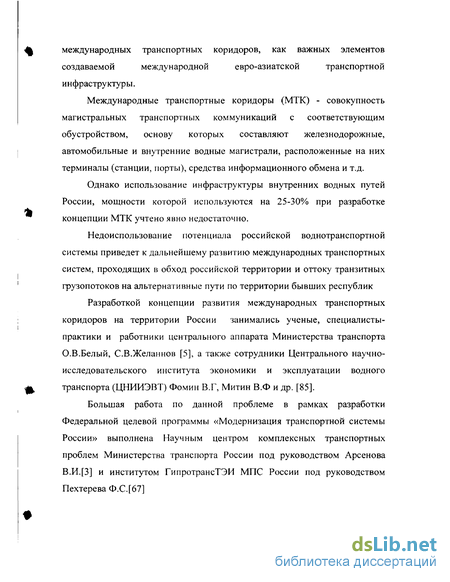 международных транспортных коридоров, как важных элементов создаваемой международной евро-азиатской транспортной инфраструктуры.

Международные транспортные коридоры (МТК) - совокупность магистральных транспортных коммуникаций с соответствующим обустройством, основу которых составляют железнодорожные, автомобильные и внутренние водные магистрали, расположенные на них терминалы (станции, порты), средства информационного обмена и т.д.

Однако использование инфраструктуры внутренних водных путей России, мощности которой используются на 25-30% при разработке концепции МТК учтено явно недостаточно.

Недоиспользование потенциала российской воднотранспортной системы приведет к дальнейшему развитию международных транспортных систем, проходящих в обход российской территории и оттоку транзитных грузопотоков на альтернативные пути по территории бывших республик

Разработкой концепции развития международных транспортных коридоров на территории России занимались ученые, специалисты-практики и работники центрального аппарата Министерства транспорта О.В.Белый, С.В.Желаннов [5], а также сотрудники Центрального научно-исследовательского института экономики и эксплуатации водного транспорта (ЦНИИЭВТ) Фомин В.Г, Митин В.Ф и др. [85].

Большая работа по данной проблеме в рамках разработки Федеральной целевой программы «Модернизация транспортной системы России» выполнена Научным центром комплексных транспортных проблем Министерства транспорта России под руководством Арсенова В.И.[3] и институтом ГипротрансТЭИ МПС России под руководством Пехтерева Ф.С.[67]

dsLib.net
библиотека диссертаций